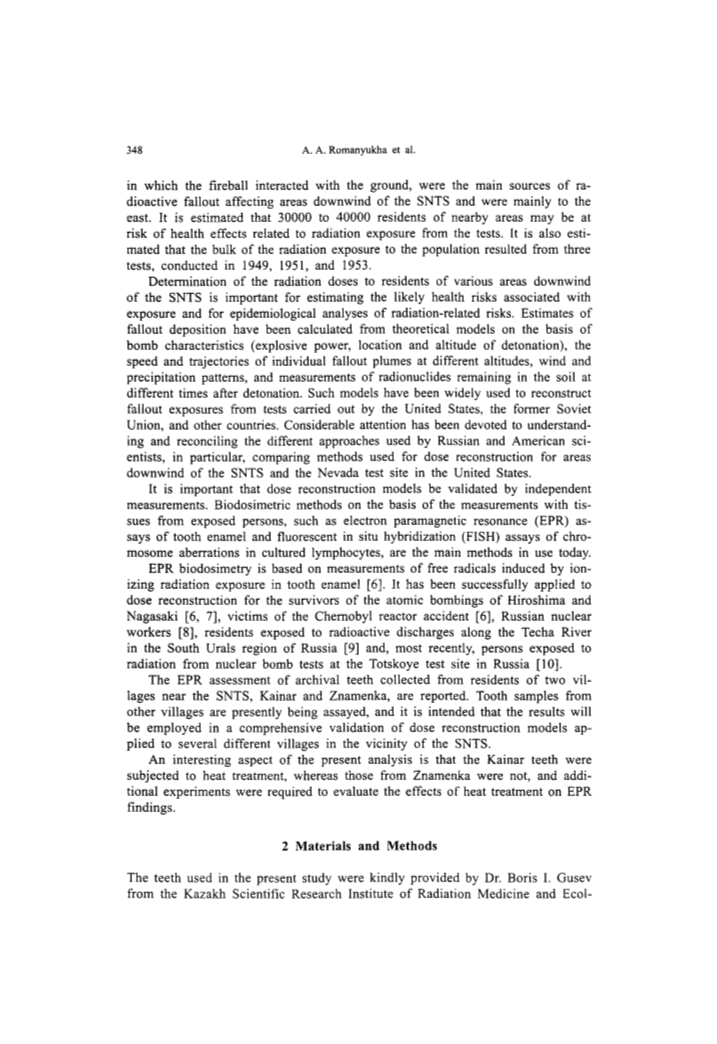 348 A. A. Romanyukha et al.

in which the fireball interacted with the ground, were the main sources of radioactive fallout affecting areas downwind of the SNTS and were mainly to the east. It is estimated that 30000 to 40000 residents of nearby areas may be at risk of health effects related to radiation exposure from the tests. It is also estimated that the bulk of the radiation exposure to the population resulted from three tests, conducted in 1949, 1951, and 1953.

Determination of the radiation doses to residents of various areas downwind of the SNTS is important for estimating the likely health risks associated with exposure and for epidemiological analyses of radiation-related risks. Estimates of fallout deposition have been calculated from theoretical models on the basis of bomb characteristics (explosive power, location and altitude of detonation), the speed and trajectories of individual fallout plumes at different altitudes, wind and precipitation patterns, and measurements of radionuclides remaining in the soil at different times after detonation. Such models have been widely used to reconstruct fallout exposures from tests carried out by the United States, the former Soviet Union, and other countries. Considerable attention has been devoted to understanding and reconciling the different approaches used by Russian and American scientists, in particular, comparing methods used for dose reconstruction for areas downwind of the SNTS and the Nevada test site in the United States.

It is important that dose reconstruction models be validated by independent measurements. Biodosimetric methods on the basis of the measurements with tissues from exposed persons, such as electron paramagnetic resonance (EPR) assays of tooth enamel and fluorescent in situ hybridization (FISH) assays of chromosome aberrations in cultured lymphocytes, are the main methods in use today.

EPR biodosimetry is based on measurements of free radicals induced by ionizing radiation exposure in tooth enamel [6]. It has been successfully applied to dose reconstruction for the survivors of the atomic bombings of Hiroshima and Nagasaki [6, 7], victims of the Chernobyl reactor accident [6], Russian nuclear workers [8], residents exposed to radioactive discharges along the Techa River in the South Urals region of Russia [9] and, most recently, persons exposed to radiation from nuclear bomb tests at the Totskoye test site in Russia [10].

The EPR assessment of archival teeth collected from residents of two villages near the SNTS, Kainar and Znamenka, are reported. Tooth samples from other villages are presently being assayed, and it is intended that the results will be employed in a comprehensive validation of dose reconstruction models applied to several different villages in the vicinity of the SNTS.

An interesting aspect of the present analysis is that the Kainar teeth were subjected to heat treatment, whereas those from Znamenka were not, and additional experiments were required to evaluate the effects of heat treatment on EPR findings.

2 Materials and Methods

The teeth used in the present study were kindly provided by Dr. Boris I. Gusev from the Kazakh Scientific Research Institute of Radiation Medicine and Ecol-